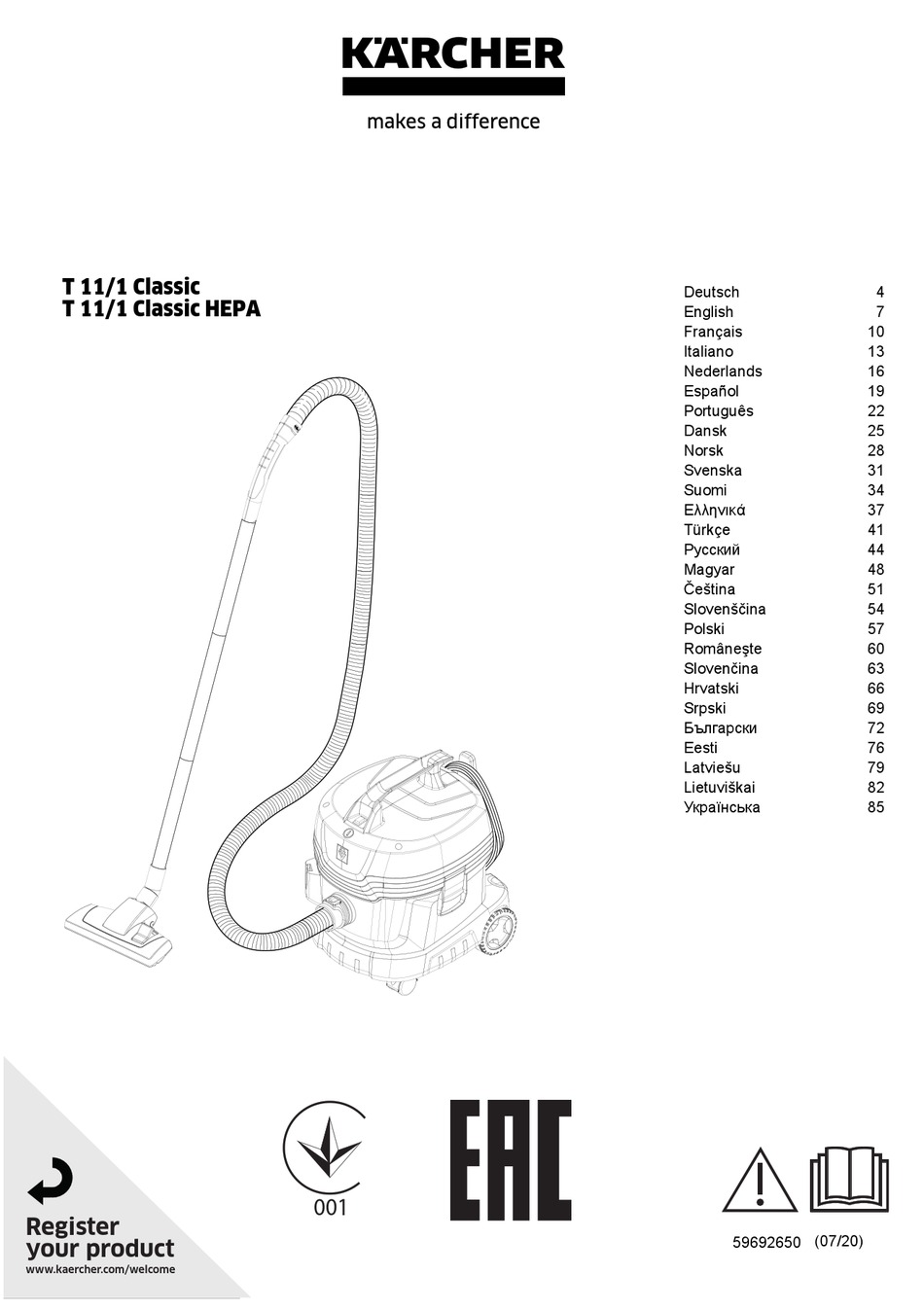 KÄRCHER
makes a difference

T 11/1 Classic
T 11/1 Classic HEPA

| | |
|---|---|
| Deutsch | 4 |
| English | 7 |
| Français | 10 |
| Italiano | 13 |
| Nederlands | 16 |
| Español | 19 |
| Português | 22 |
| Dansk | 25 |
| Norsk | 28 |
| Svenska | 31 |
| Suomi | 34 |
| Ελληνικά | 37 |
| Türkçe | 41 |
| Русский | 44 |
| Magyar | 48 |
| Čeština | 51 |
| Slovenščina | 54 |
| Polski | 57 |
| Româneşte | 60 |
| Slovenčina | 63 |
| Hrvatski | 66 |
| Srpski | 69 |
| Български | 72 |
| Eesti | 76 |
| Latviešu | 79 |
| Lietuviškai | 82 |
| Українська | 85 |

Register your product
www.kaercher.com/welcome

001

EAC

59692650 (07/20)